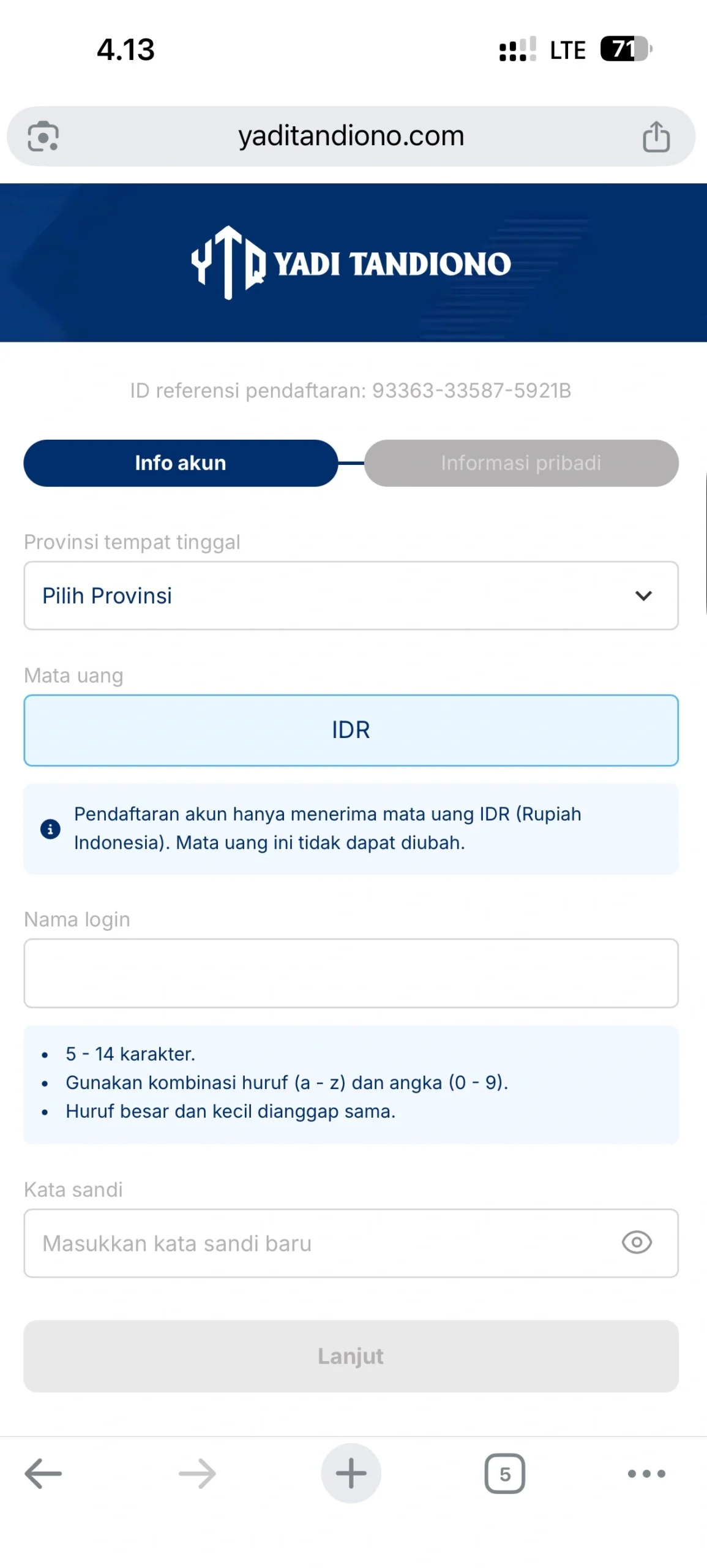 4.13

LTE 71

yaditandiono.com

YTD YADI TANDIONO

ID referensi pendaftaran: 93363-33587-5921B

Info akun

Informasi pribadi

Provinsi tempat tinggal

Pilih Provinsi

Mata uang

IDR

Pendaftaran akun hanya menerima mata uang IDR (Rupiah Indonesia). Mata uang ini tidak dapat diubah.

Nama login

- 5 - 14 karakter.
- Gunakan kombinasi huruf (a - z) dan angka (0 - 9).
- Huruf besar dan kecil dianggap sama.

Kata sandi

Masukkan kata sandi baru

Lanjut

5